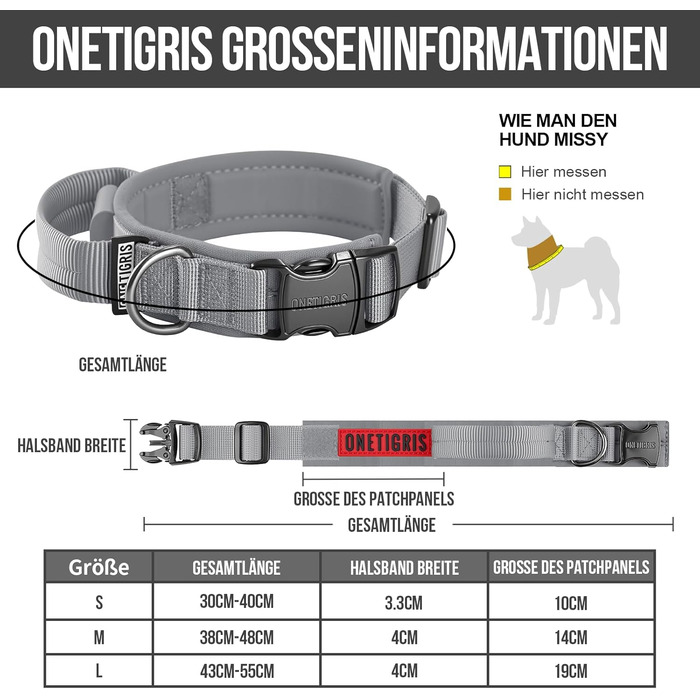 ONETIGRIS GROSSENINFORMATIONEN

WIE MAN DEN HUND MISSY

Hier messen

Hier nicht messen

ONETIGRIS

ONETIGRIS

GESAMTLÄNGE

HALSBAND BREITE

ONETIGRIS

ONETIGRIS

GROSSE DES PATCHPANELS

GESAMTLÄNGE

| Größe | GESAMTLÄNGE | HALSBAND BREITE | GROSSE DES PATCHPANELS |
|---|---|---|---|
| S | 30CM-40CM | 3.3CM | 10CM |
| M | 38CM-48CM | 4CM | 14CM |
| L | 43CM-55CM | 4CM | 19CM |